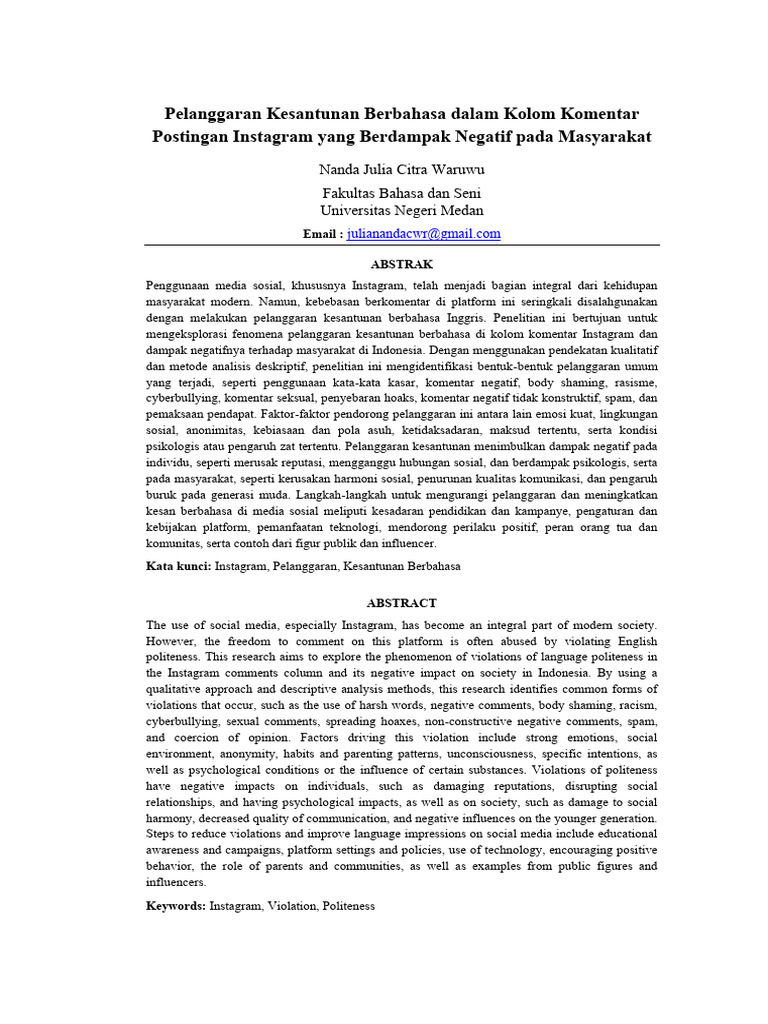 Pelanggaran Kesantunan Berbahasa dalam Kolom Komentar Postingan Instagram yang Berdampak Negatif pada Masyarakat

Nanda Julia Citra Waruwu

Fakultas Bahasa dan Seni
Universitas Negeri Medan

Email : julianandacwr@gmail.com

ABSTRAK

Penggunaan media sosial, khususnya Instagram, telah menjadi bagian integral dari kehidupan masyarakat modern. Namun, kebebasan berkomentar di platform ini seringkali disalahgunakan dengan melakukan pelanggaran kesantunan berbahasa Inggris. Penelitian ini bertujuan untuk mengeksplorasi fenomena pelanggaran kesantunan berbahasa di kolom komentar Instagram dan dampak negatifnya terhadap masyarakat di Indonesia. Dengan menggunakan pendekatan kualitatif dan metode analisis deskriptif, penelitian ini mengidentifikasi bentuk-bentuk pelanggaran umum yang terjadi, seperti penggunaan kata-kata kasar, komentar negatif, body shaming, rasisme, cyberbullying, komentar seksual, penyebaran hoaks, komentar negatif tidak konstruktif, spam, dan pemaksaan pendapat. Faktor-faktor pendorong pelanggaran ini antara lain emosi kuat, lingkungan sosial, anonimitas, kebiasaan dan pola asuh, ketidaksadaran, maksud tertentu, serta kondisi psikologis atau pengaruh zat tertentu. Pelanggaran kesantunan menimbulkan dampak negatif pada individu, seperti merusak reputasi, mengganggu hubungan sosial, dan berdampak psikologis, serta pada masyarakat, seperti kerusakan harmoni sosial, penurunan kualitas komunikasi, dan pengaruh buruk pada generasi muda. Langkah-langkah untuk mengurangi pelanggaran dan meningkatkan kesan berbahasa di media sosial meliputi kesadaran pendidikan dan kampanye, pengaturan dan kebijakan platform, pemanfaatan teknologi, mendorong perilaku positif, peran orang tua dan komunitas, serta contoh dari figur publik dan influencer.

Kata kunci: Instagram, Pelanggaran, Kesantunan Berbahasa

ABSTRACT

The use of social media, especially Instagram, has become an integral part of modern society. However, the freedom to comment on this platform is often abused by violating English politeness. This research aims to explore the phenomenon of violations of language politeness in the Instagram comments column and its negative impact on society in Indonesia. By using a qualitative approach and descriptive analysis methods, this research identifies common forms of violations that occur, such as the use of harsh words, negative comments, body shaming, racism, cyberbullying, sexual comments, spreading hoaxes, non-constructive negative comments, spam, and coercion of opinion. Factors driving this violation include strong emotions, social environment, anonymity, habits and parenting patterns, unconsciousness, specific intentions, as well as psychological conditions or the influence of certain substances. Violations of politeness have negative impacts on individuals, such as damaging reputations, disrupting social relationships, and having psychological impacts, as well as on society, such as damage to social harmony, decreased quality of communication, and negative influences on the younger generation. Steps to reduce violations and improve language impressions on social media include educational awareness and campaigns, platform settings and policies, use of technology, encouraging positive behavior, the role of parents and communities, as well as examples from public figures and influencers.

Keywords: Instagram, Violation, Politeness